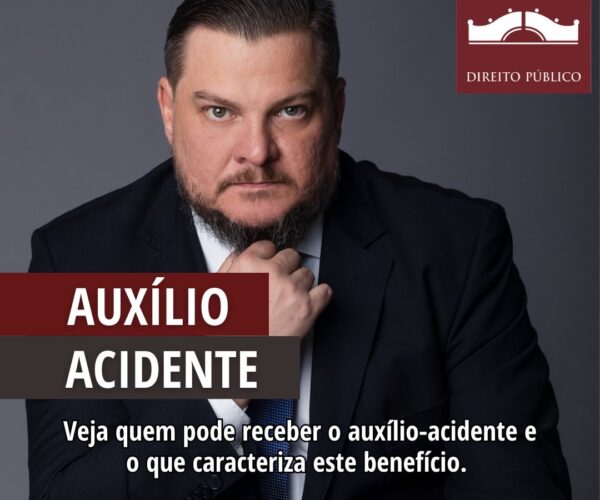 DIREITO PÚBLICO

AUXÍLIO
ACIDENTE

Veja quem pode receber o auxílio-acidente e o que caracteriza este benefício.